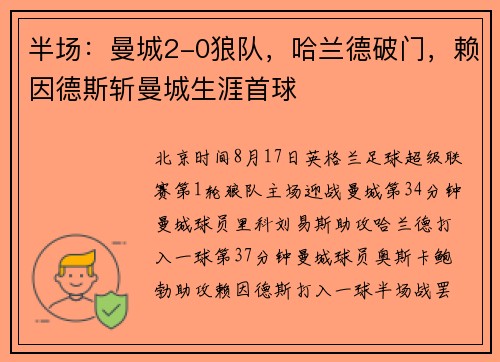 半场：曼城2-0狼队，哈兰德破门，赖因德斯斩曼城生涯首球

北京时间8月17日英格兰足球超级联赛第1轮狼队主场迎战曼城第34分钟曼城球员里科刘易斯助攻哈兰德打入一球第37分钟曼城球员奥斯卡鲍勃助攻赖因德斯打入一球半场战罢